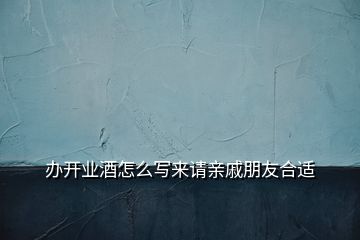 办开业酒怎么写来请亲戚朋友合适